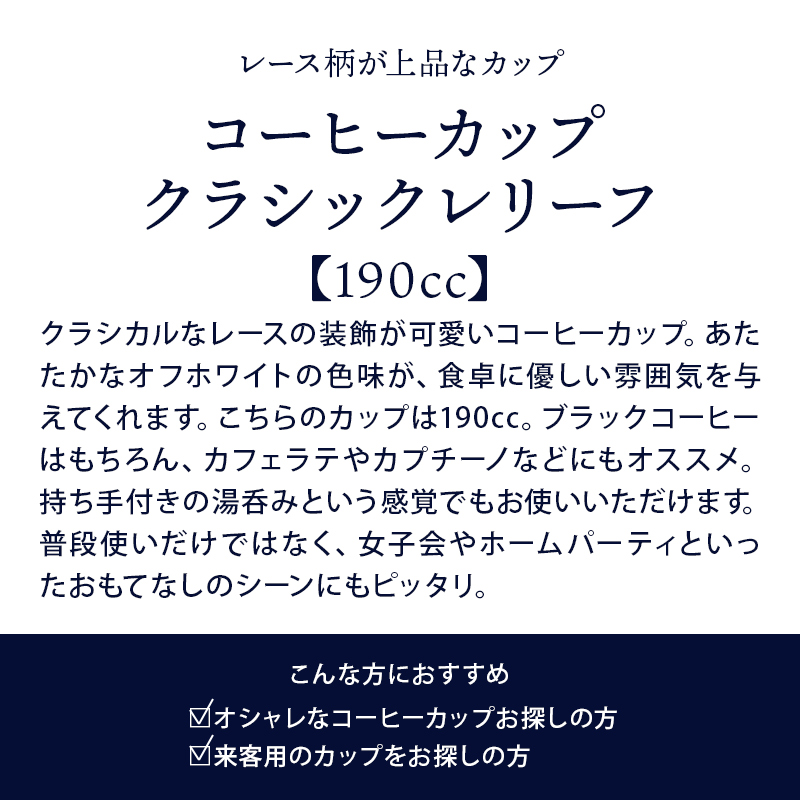 レース柄が上品なカップ

コーヒーカップ
クラシックレリーフ
【190cc】

クラシカルなレースの装飾が可愛いコーヒーカップ。あたたかなオフホワイトの色味が、食卓に優しい雰囲気を与えてくれます。こちらのカップは190cc。ブラックコーヒーはもちろん、カフェラテやカプチーノなどにもオススメ。持ち手付きの湯呑みという感覚でもお使いいただけます。普段使いだけではなく、女子会やホームパーティといったおもてなしのシーンにもピッタリ。

こんな方におすすめ
☑オシャレなコーヒーカップお探しの方
☑来客用のカップをお探しの方